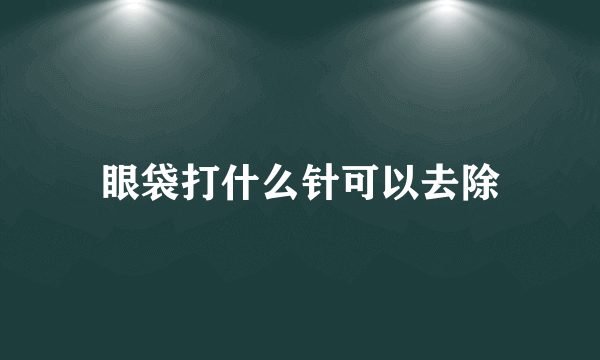 眼袋打什么针可以去除